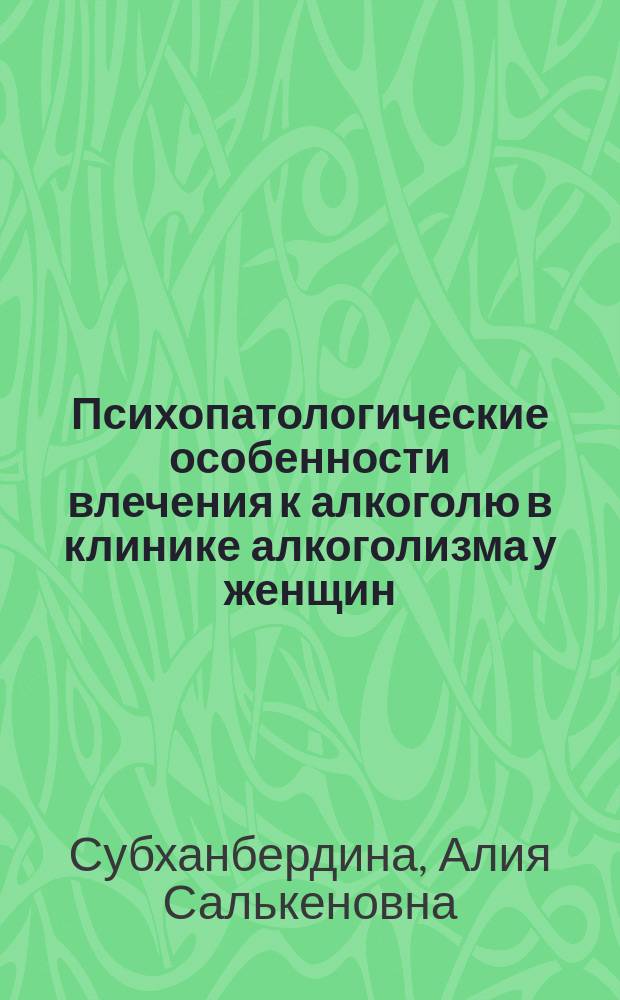 Психопатологические особенности влечения к алкоголю в клинике алкоголизма у женщин

Субханбердина, Алия Салькеновна